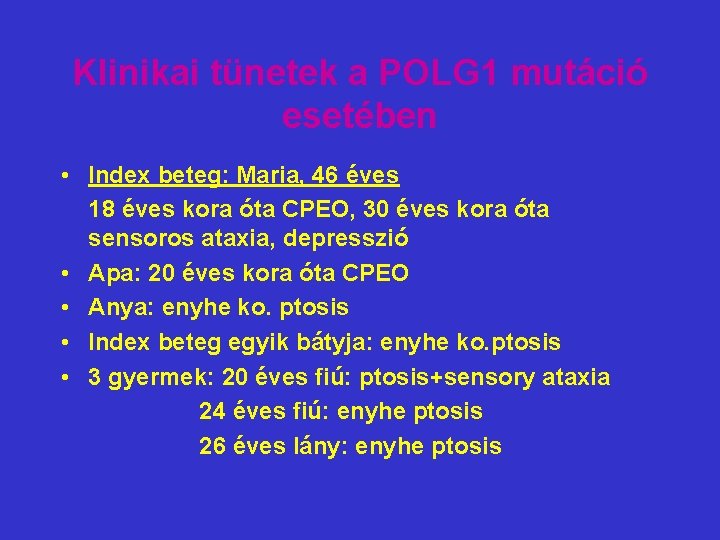 Klinikai tünetek a POLG1 mutáció esetében

• Index beteg: Maria, 46 éves
18 éves kora óta CPEO, 30 éves kora óta sensoros ataxia, depresszió
• Apa: 20 éves kora óta CPEO
• Anya: enyhe ko. ptosis
• Index beteg egyik bátyja: enyhe ko.ptosis
• 3 gyermek: 20 éves fiú: ptosis+sensory ataxia
24 éves fiú: enyhe ptosis
26 éves lány: enyhe ptosis